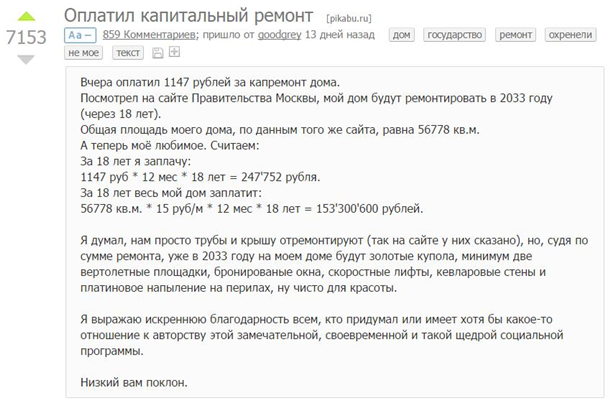 7153

Оплатил капитальный ремонт [pikabu.ru]

Aa – 859 Комментариев; пришло от goodgrey 13 дней назад дом государство ремонт охренели не мое текст

Вчера оплатил 1147 рублей за капремонт дома.
Посмотрел на сайте Правительства Москвы, мой дом будут ремонтировать в 2033 году (через 18 лет).
Общая площадь моего дома, по данным того же сайта, равна 56778 кв.м.
А теперь моё любимое. Считаем:
За 18 лет я заплачу:
1147 руб * 12 мес * 18 лет = 247'752 рубля.
За 18 лет весь мой дом заплатит:
56778 кв.м. * 15 руб/м * 12 мес * 18 лет = 153'300'600 рублей.

Я думал, нам просто трубы и крышу отремонтируют (так на сайте у них сказано), но, судя по сумме ремонта, уже в 2033 году на моем доме будут золотые купола, минимум две вертолетные площадки, бронированые окна, скоростные лифты, кевларовые стены и платиновое напыление на перилах, ну чисто для красоты.

Я выражаю искреннюю благодарность всем, кто придумал или имеет хотя бы какое-то отношение к авторству этой замечательной, своевременной и такой щедрой социальной программы.

Низкий вам поклон.